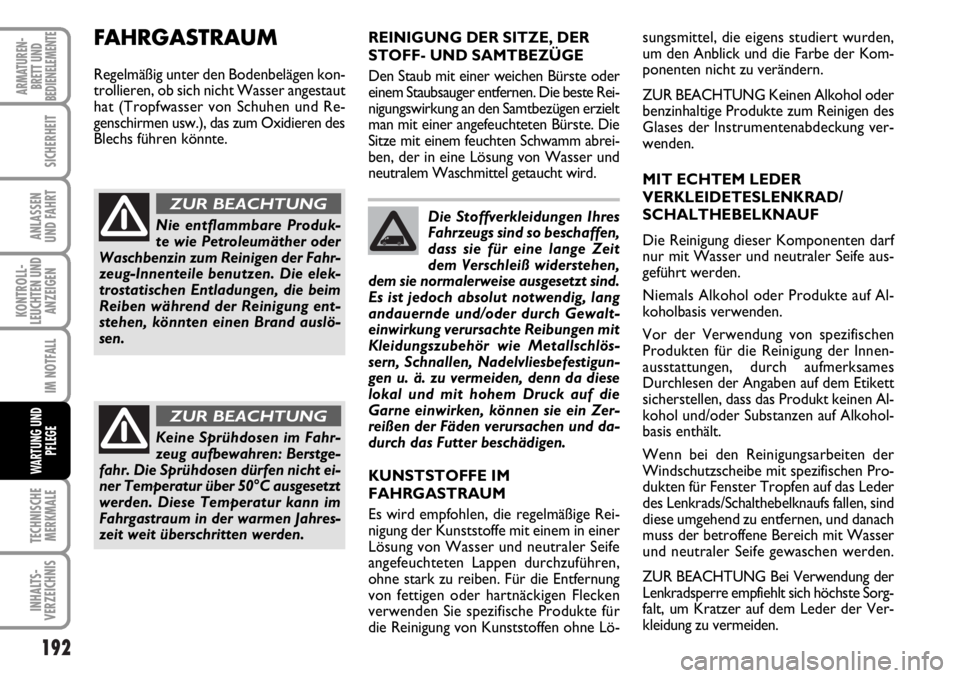 ARMATUREN-BRETT UND BEDIENELEMENTE

SICHERHEIT

ANLASSEN UND FAHRT

KONTROLL-LEUCHTEN UND ANZEIGEN

IM NOTFALL

WARTUNG UND PFLEGE

TECHNISCHE MERKMALE

INHALTS-VERZEICHNIS

192

FAHRGASTRAUM

Regelmäßig unter den Bodenbelägen kontrollieren, ob sich nicht Wasser angestaut hat (Tropfwasser von Schuhen und Regenschirmen usw.), das zum Oxidieren des Blechs führen könnte.

ZUR BEACHTUNG

Nie entflammbare Produkte wie Petroleumäther oder Waschbenzin zum Reinigen der Fahrzeug-Innenteile benutzen. Die elektrostatischen Entladungen, die beim Reiben während der Reinigung entstehen, könnten einen Brand auslösen.

ZUR BEACHTUNG

Keine Sprühdosen im Fahrzeug aufbewahren: Berstgefahr. Die Sprühdosen dürfen nicht einer Temperatur über 50°C ausgesetzt werden. Diese Temperatur kann im Fahrgastraum in der warmen Jahreszeit weit überschritten werden.

REINIGUNG DER SITZE, DER STOFF- UND SAMTBEZÜGE

Den Staub mit einer weichen Bürste oder einem Staubsauger entfernen. Die beste Reinigungswirkung an den Samtbezügen erzielt man mit einer angefeuchteten Bürste. Die Sitze mit einem feuchten Schwamm abreiben, der in eine Lösung von Wasser und neutralem Waschmittel getaucht wird.

Die Stoffverkleidungen Ihres Fahrzeugs sind so beschaffen, dass sie für eine lange Zeit dem Verschleiß widerstehen, dem sie normalerweise ausgesetzt sind. Es ist jedoch absolut notwendig, lang andauernde und/oder durch Gewalteinwirkung verursachte Reibungen mit Kleidungszubehör wie Metallschlössern, Schnallen, Nadelvliesbefestigungen u. ä. zu vermeiden, denn da diese lokal und mit hohem Druck auf die Garne einwirken, können sie ein Zerreißen der Fäden verursachen und dadurch das Futter beschädigen.

KUNSTSTOFFE IM FAHRGASTRAUM

Es wird empfohlen, die regelmäßige Reinigung der Kunststoffe mit einem in einer Lösung von Wasser und neutraler Seife angefeuchteten Lappen durchzuführen, ohne stark zu reiben. Für die Entfernung von fettigen oder hartnäckigen Flecken verwenden Sie spezifische Produkte für die Reinigung von Kunststoffen ohne Lösungsmittel, die eigens studiert wurden, um den Anblick und die Farbe der Komponenten nicht zu verändern.

ZUR BEACHTUNG Keinen Alkohol oder benzinhaltige Produkte zum Reinigen des Glases der Instrumentenabdeckung verwenden.

MIT ECHTEM LEDER VERKLEIDETESLENKRAD/ SCHALTHEBELKNAUF

Die Reinigung dieser Komponenten darf nur mit Wasser und neutraler Seife ausgeführt werden.

Niemals Alkohol oder Produkte auf Alkoholbasis verwenden.

Vor der Verwendung von spezifischen Produkten für die Reinigung der Innenausstattungen, durch aufmerksames Durchlesen der Angaben auf dem Etikett sicherstellen, dass das Produkt keinen Alkohol und/oder Substanzen auf Alkoholbasis enthält.

Wenn bei den Reinigungsarbeiten der Windschutzscheibe mit spezifischen Produkten für Fenster Tropfen auf das Leder des Lenkrads/Schalthebelknaufs fallen, sind diese umgehend zu entfernen, und danach muss der betroffene Bereich mit Wasser und neutraler Seife gewaschen werden.

ZUR BEACHTUNG Bei Verwendung der Lenkradsperre empfiehlt sich höchste Sorgfalt, um Kratzer auf dem Leder der Verkleidung zu vermeiden.

carmanualsonline.info